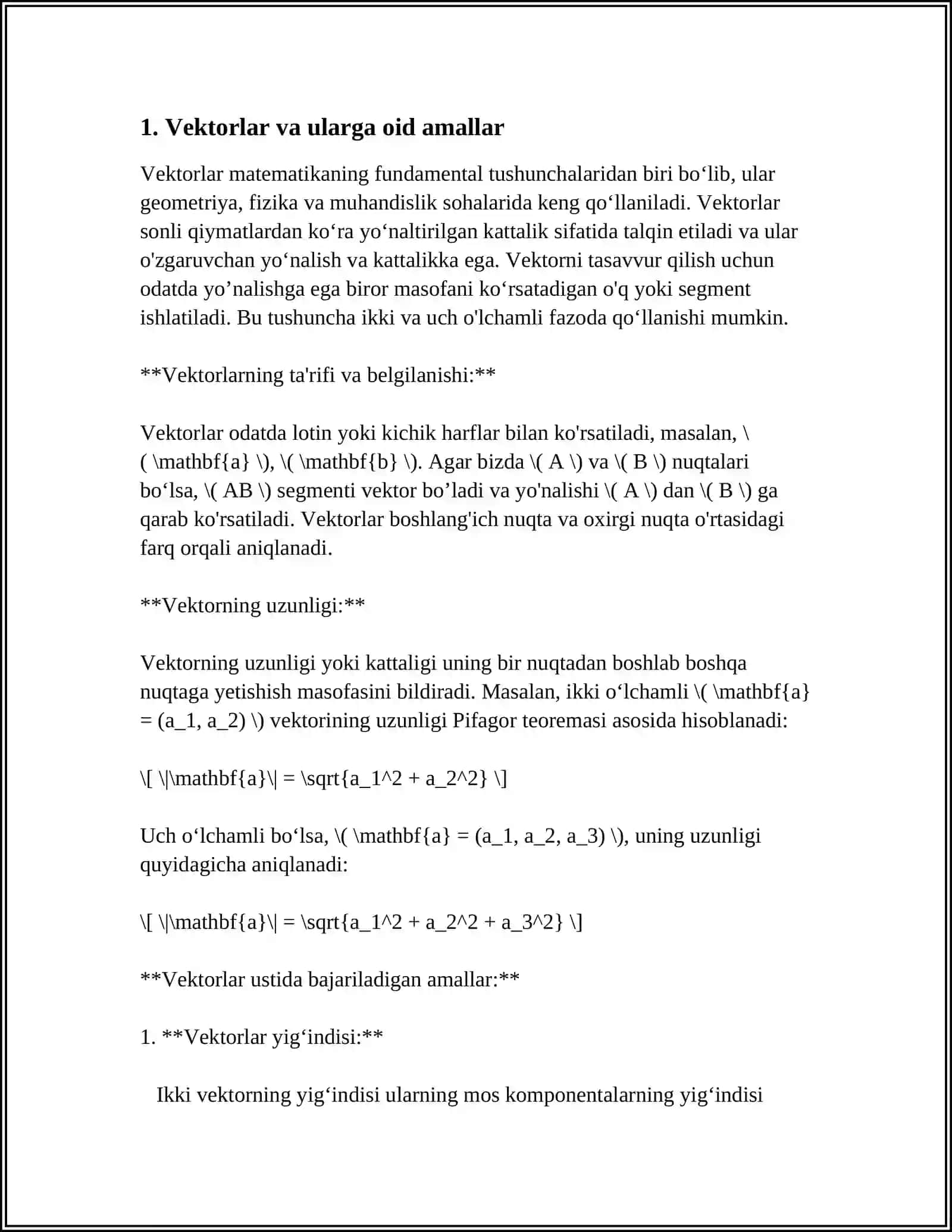 1. Vektorlar va ularga oid amallar

Vektorlar matematikaning fundamental tushunchalaridan biri bo'lib, ular geometriya, fizika va muhandislik sohalarida keng qo'llaniladi. Vektorlar sonli qiymatlardan ko'ra yo'naltirilgan kattalik sifatida talqin etiladi va ular o'zgaruvchan yo'nalish va kattalikka ega. Vektorni tasavvur qilish uchun odatda yo'nalishga ega biror masofani ko'rsatadigan o'q yoki segment ishlatiladi. Bu tushuncha ikki va uch o'lchamli fazoda qo'llanishi mumkin.

**Vektorlarning ta'rifi va belgilanishi:**

Vektorlar odatda lotin yoki kichik harflar bilan ko'rsatiladi, masalan, \( \mathbf{a} \), \( \mathbf{b} \). Agar bizda \( A \) va \( B \) nuqtalari bo'lsa, \( AB \) segmenti vektor bo'ladi va yo'nalishi \( A \) dan \( B \) ga qarab ko'rsatiladi. Vektorlar boshlang'ich nuqta va oxirgi nuqta o'rtasidagi farq orqali aniqlanadi.

**Vektorning uzunligi:**

Vektorning uzunligi yoki kattaligi uning bir nuqtadan boshlab boshqa nuqtaga yetishish masofasini bildiradi. Masalan, ikki o'lchamli \( \mathbf{a} = (a_1, a_2) \) vektorining uzunligi Pifagor teoremasi asosida hisoblanadi:

\[ \|\mathbf{a}\| = \sqrt{a_1^2 + a_2^2} \]

Uch o'lchamli bo'lsa, \( \mathbf{a} = (a_1, a_2, a_3) \), uning uzunligi quyidagicha aniqlanadi:

\[ \|\mathbf{a}\| = \sqrt{a_1^2 + a_2^2 + a_3^2} \]

**Vektorlar ustida bajariladigan amallar:**

1. **Vektorlar yig'indisi:**

Ikki vektorning yig'indisi ularning mos komponentalarning yig'indisi